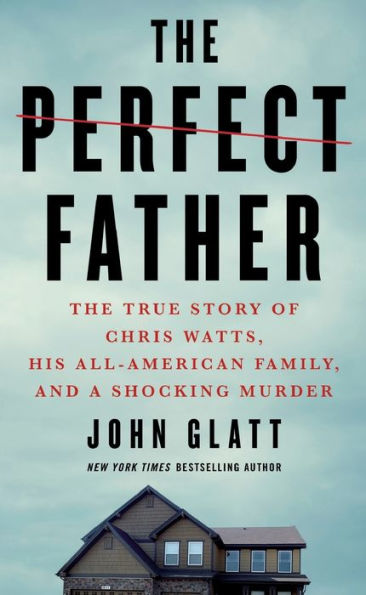 THE
PERFECT
FATHER

THE TRUE STORY OF CHRIS WATTS, HIS ALL-AMERICAN FAMILY, AND A SHOCKING MURDER

JOHN GLATT

NEW YORK TIMES BESTSELLING AUTHOR